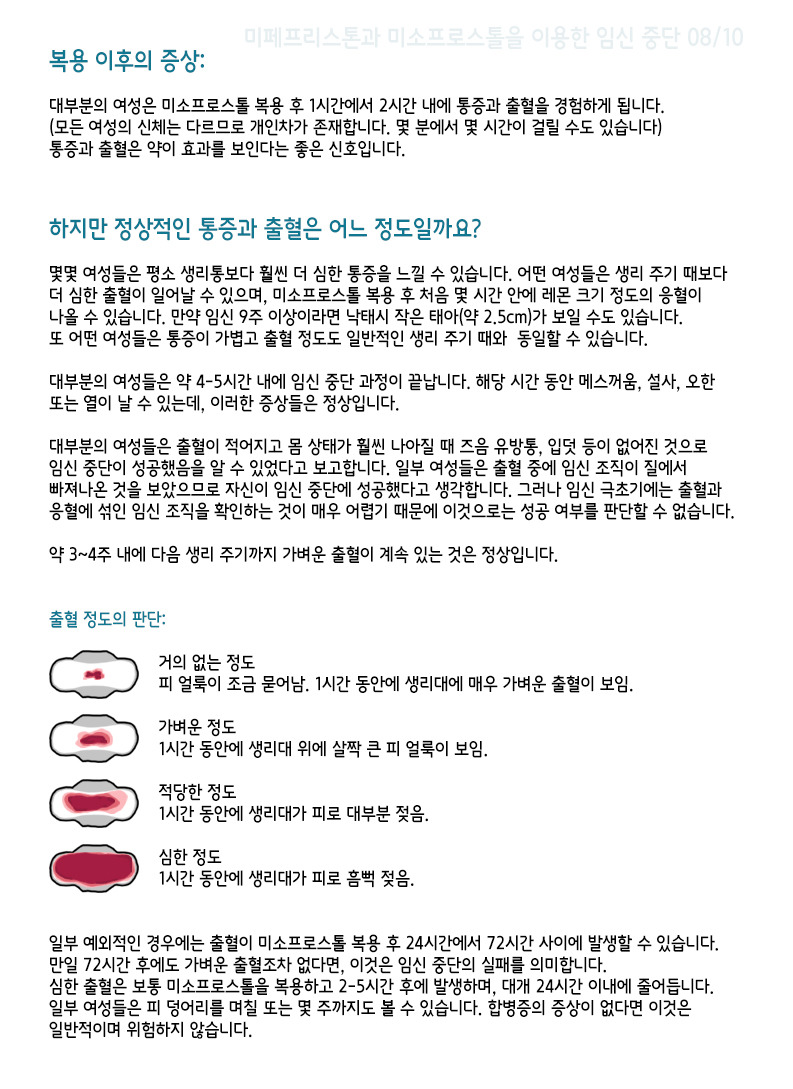 미페프리스톤과 미소프로스톨을 이용한 임신 중단 08/10

복용 이후의 증상:

대부분의 여성은 미소프로스톨 복용 후 1시간에서 2시간 내에 통증과 출혈을 경험하게 됩니다.
(모든 여성의 신체는 다르므로 개인차가 존재합니다. 몇 분에서 몇 시간이 걸릴 수도 있습니다)
통증과 출혈은 약이 효과를 보인다는 좋은 신호입니다.

하지만 정상적인 통증과 출혈은 어느 정도일까요?

몇몇 여성들은 평소 생리통보다 훨씬 더 심한 통증을 느낄 수 있습니다. 어떤 여성들은 생리 주기 때보다 더 심한 출혈이 일어날 수 있으며, 미소프로스톨 복용 후 처음 몇 시간 안에 레몬 크기 정도의 응혈이 나올 수 있습니다. 만약 임신 9주 이상이라면 낙태시 작은 태아(약 2.5cm)가 보일 수도 있습니다. 또 어떤 여성들은 통증이 가볍고 출혈 정도도 일반적인 생리 주기 때와 동일할 수 있습니다.

대부분의 여성들은 약 4-5시간 내에 임신 중단 과정이 끝납니다. 해당 시간 동안 메스꺼움, 설사, 오한 또는 열이 날 수 있는데, 이러한 증상들은 정상입니다.

대부분의 여성들은 출혈이 적어지고 몸 상태가 훨씬 나아질 때 즈음 유방통, 입덧 등이 없어진 것으로 임신 중단이 성공했음을 알 수 있었다고 보고합니다. 일부 여성들은 출혈 중에 임신 조직이 질에서 빠져나온 것을 보았으므로 자신이 임신 중단에 성공했다고 생각합니다. 그러나 임신 극초기에는 출혈과 응혈에 섞인 임신 조직을 확인하는 것이 매우 어렵기 때문에 이것으로는 성공 여부를 판단할 수 없습니다.

약 3~4주 내에 다음 생리 주기까지 가벼운 출혈이 계속 있는 것은 정상입니다.

출혈 정도의 판단:

거의 없는 정도
피 얼룩이 조금 묻어남. 1시간 동안에 생리대에 매우 가벼운 출혈이 보임.

가벼운 정도
1시간 동안에 생리대 위에 살짝 큰 피 얼룩이 보임.

적당한 정도
1시간 동안에 생리대가 피로 대부분 젖음.

심한 정도
1시간 동안에 생리대가 피로 흠뻑 젖음.

일부 예외적인 경우에는 출혈이 미소프로스톨 복용 후 24시간에서 72시간 사이에 발생할 수 있습니다.
만일 72시간 후에도 가벼운 출혈조차 없다면, 이것은 임신 중단의 실패를 의미합니다.
심한 출혈은 보통 미소프로스톨을 복용하고 2-5시간 후에 발생하며, 대개 24시간 이내에 줄어듭니다.
일부 여성들은 피 덩어리를 며칠 또는 몇 주까지도 볼 수 있습니다. 합병증의 증상이 없다면 이것은 일반적이며 위험하지 않습니다.